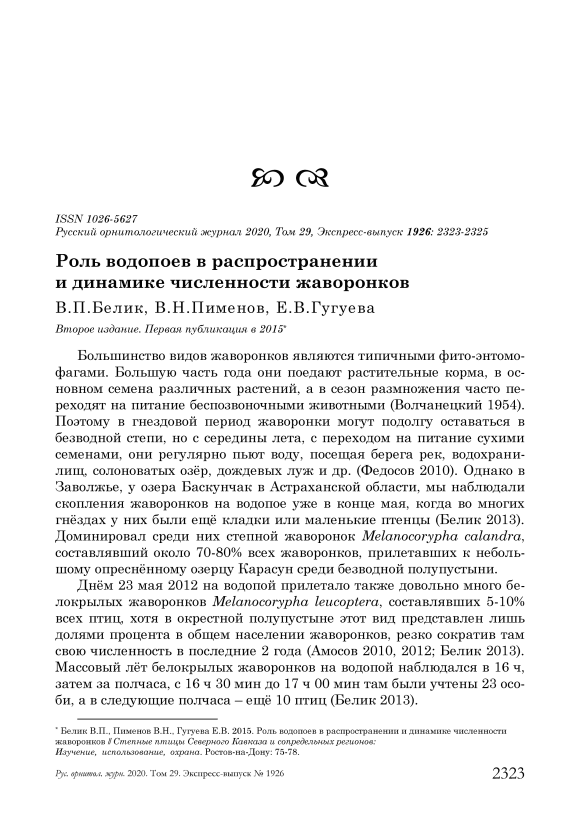 ISSN 1026-5627
Русский орнитологический журнал 2020, Том 29, Экспресс-выпуск 1926: 2323-2325

Роль водопоев в распространении и динамике численности жаворонков

В.П.Белик, В.Н.Пименов, Е.В.Гугуева

Второе издание. Первая публикация в 2015*

Большинство видов жаворонков являются типичными фито-энтомофагами. Большую часть года они поедают растительные корма, в основном семена различных растений, а в сезон размножения часто переходят на питание беспозвоночными животными (Волчанецкий 1954). Поэтому в гнездовой период жаворонки могут подолгу оставаться в безводной степи, но с середины лета, с переходом на питание сухими семенами, они регулярно пьют воду, посещая берега рек, водохранилищ, солоноватых озёр, дождевых луж и др. (Федосов 2010). Однако в Заволжье, у озера Баскунчак в Астраханской области, мы наблюдали скопления жаворонков на водопое уже в конце мая, когда во многих гнёздах у них были ещё кладки или маленькие птенцы (Белик 2013). Доминировал среди них степной жаворонок Melanocorypha calandra, составлявший около 70-80% всех жаворонков, прилетавших к небольшому опреснённому озерцу Карасун среди безводной полупустыни.

Днём 23 мая 2012 на водопой прилетало также довольно много белокрылых жаворонков Melanocorypha leucoptera, составлявших 5-10% всех птиц, хотя в окрестной полупустыне этот вид представлен лишь долями процента в общем населении жаворонков, резко сократив там свою численность в последние 2 года (Амосов 2010, 2012; Белик 2013). Массовый лёт белокрылых жаворонков на водопой наблюдался в 16 ч, затем за полчаса, с 16 ч 30 мин до 17 ч 00 мин там были учтены 23 особи, а в следующие полчаса – ещё 10 птиц (Белик 2013).

* Белик В.П., Пименов В.Н., Гугуева Е.В. 2015. Роль водопоев в распространении и динамике численности жаворонков // Степные птицы Северного Кавказа и сопредельных регионов: Изучение, использование, охрана. Ростов-на-Дону: 75-78.

Рус. орнитол. журн. 2020. Том 29. Экспресс-выпуск № 1926 2323